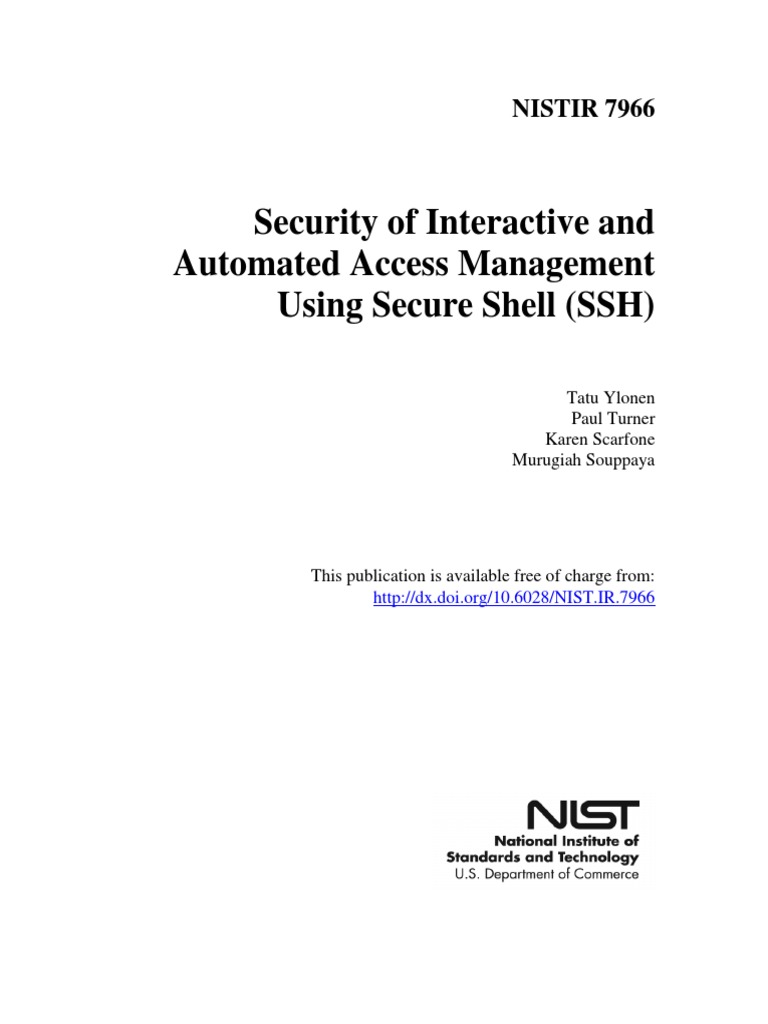 NISTIR 7966

Security of Interactive and Automated Access Management Using Secure Shell (SSH)

Tatu Ylonen
Paul Turner
Karen Scarfone
Murugiah Souppaya

This publication is available free of charge from:
http://dx.doi.org/10.6028/NIST.IR.7966

NIST
National Institute of Standards and Technology
U.S. Department of Commerce